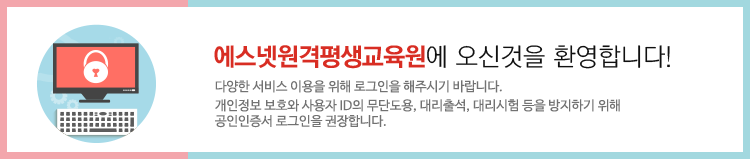 에스넷원격평생교육원에 오신것을 환영합니다!

다양한 서비스 이용을 위해 로그인을 해주시기 바랍니다.

개인정보 보호와 사용자 ID의 무단도용, 대리출석, 대리시험 등을 방지하기 위해 공인인증서 로그인을 권장합니다.